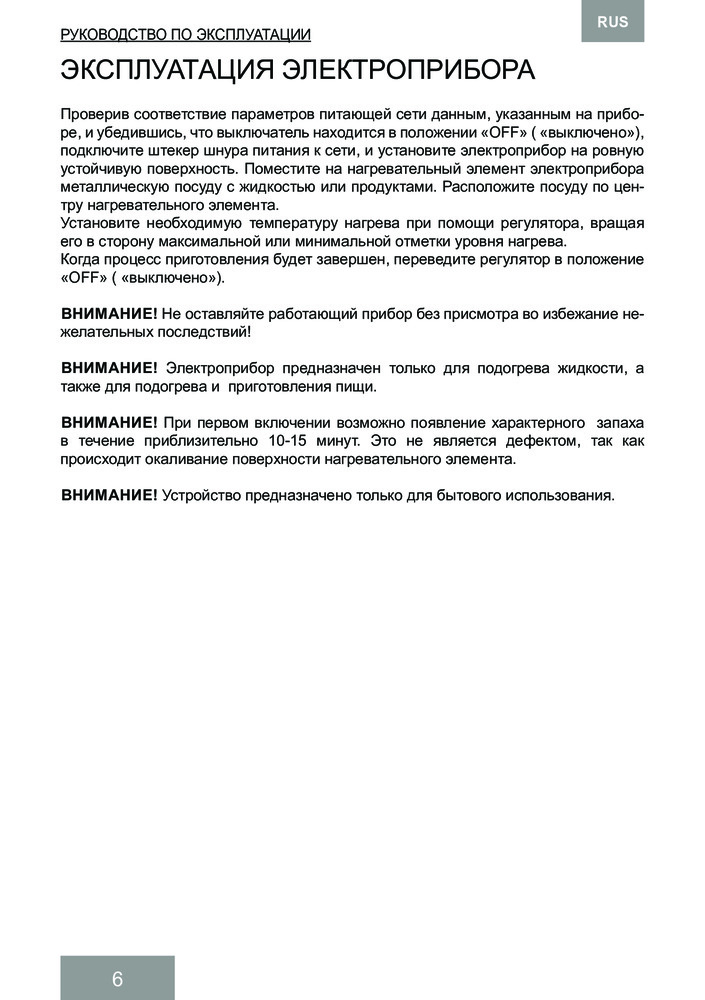 РУКОВОДСТВО ПО ЭКСПЛУАТАЦИИ

RUS

ЭКСПЛУАТАЦИЯ ЭЛЕКТРОПРИБОРА

Проверив соответствие параметров питающей сети данным, указанным на приборе, и убедившись, что выключатель находится в положении «OFF» ( «выключено»), подключите штекер шнура питания к сети, и установите электроприбор на ровную устойчивую поверхность. Поместите на нагревательный элемент электроприбора металлическую посуду с жидкостью или продуктами. Расположите посуду по центру нагревательного элемента.
Установите необходимую температуру нагрева при помощи регулятора, вращая его в сторону максимальной или минимальной отметки уровня нагрева.
Когда процесс приготовления будет завершен, переведите регулятор в положение «OFF» ( «выключено»).

ВНИМАНИЕ! Не оставляйте работающий прибор без присмотра во избежание нежелательных последствий!

ВНИМАНИЕ! Электроприбор предназначен только для подогрева жидкости, а также для подогрева и приготовления пищи.

ВНИМАНИЕ! При первом включении возможно появление характерного запаха в течение приблизительно 10-15 минут. Это не является дефектом, так как происходит окаливание поверхности нагревательного элемента.

ВНИМАНИЕ! Устройство предназначено только для бытового использования.

6